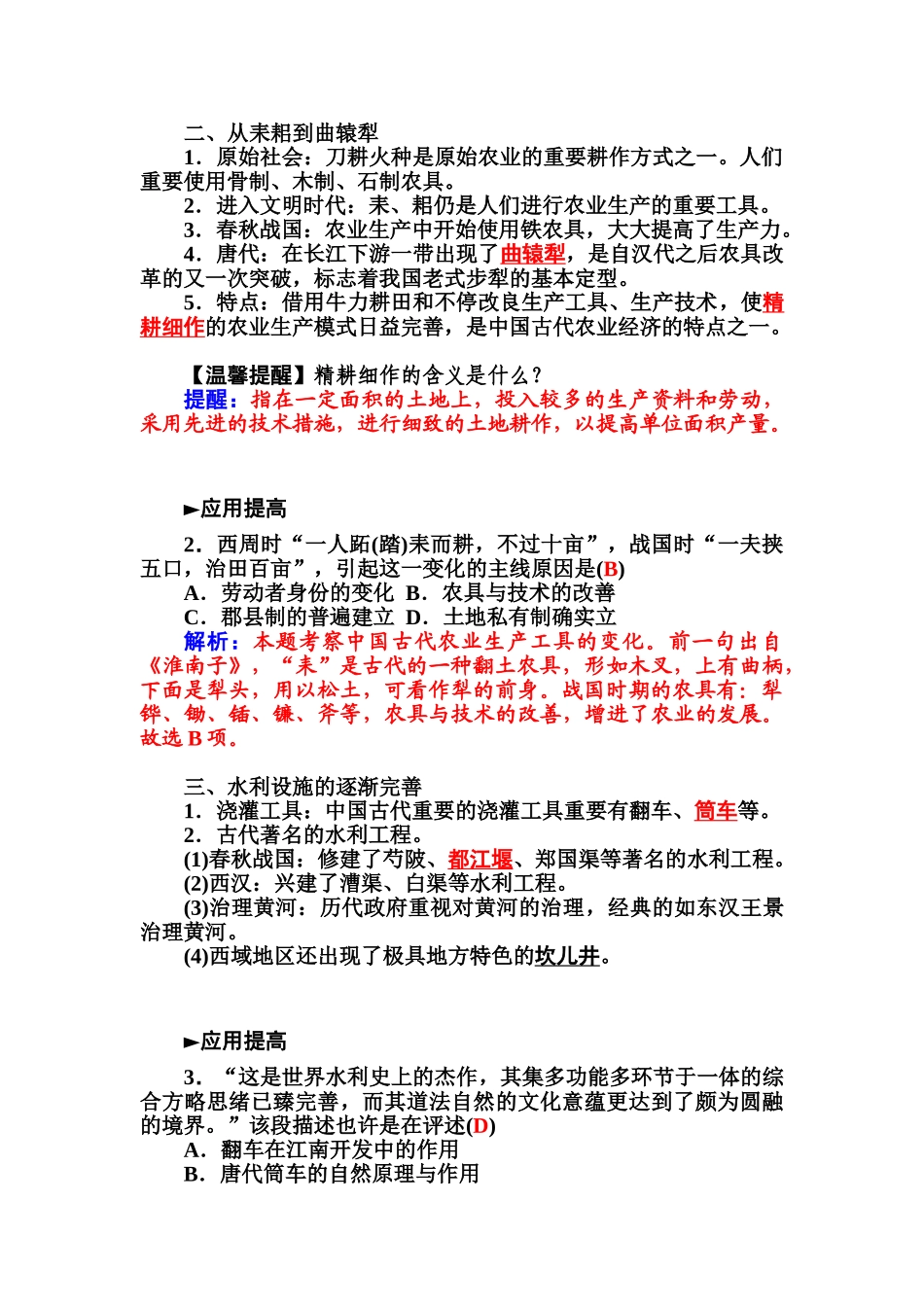 二、从耒耜到曲辕犁

1．原始社会：刀耕火种是原始农业的重要耕作方式之一。人们重要使用骨制、木制、石制农具。

2．进入文明时代：耒、耜仍是人们进行农业生产的重要工具。

3．春秋战国：农业生产中开始使用铁农具，大大提高了生产力。

4．唐代：在长江下游一带出现了曲辕犁，是自汉代之后农具改革的又一次突破，标志着我国老式步犁的基本定型。

5．特点：借用牛力耕田和不停改良生产工具、生产技术，使精耕细作的农业生产模式日益完善，是中国古代农业经济的特点之一。

【温馨提醒】精耕细作的含义是什么？

提醒：指在一定面积的土地上，投入较多的生产资料和劳动，采用先进的技术措施，进行细致的土地耕作，以提高单位面积产量。

►应用提高

2．西周时“一人跖(踏)耒而耕，不过十亩”，战国时“一夫挟五口，治田百亩”，引起这一变化的主线原因是(B)

A．劳动者身份的变化 B．农具与技术的改善

C．郡县制的普遍建立 D．土地私有制确实立

解析：本题考察中国古代农业生产工具的变化。前一句出自《淮南子》，“耒”是古代的一种翻土农具，形如木叉，上有曲柄，下面是犁头，用以松土，可看作犁的前身。战国时期的农具有：犁铧、锄、锸、镰、斧等，农具与技术的改善，增进了农业的发展。故选B项。

三、水利设施的逐渐完善

1．浇灌工具：中国古代重要的浇灌工具重要有翻车、筒车等。

2．古代著名的水利工程。

(1)春秋战国：修建了芍陂、都江堰、郑国渠等著名的水利工程。

(2)西汉：兴建了漕渠、白渠等水利工程。

(3)治理黄河：历代政府重视对黄河的治理，经典的如东汉王景治理黄河。

(4)西域地区还出现了极具地方特色的坎儿井。

►应用提高

3．“这是世界水利史上的杰作，其集多功能多环节于一体的综合方略思绪已臻完善，而其道法自然的文化意蕴更达到了颇为圆融的境界。”该段描述也许是在评述(D)

A．翻车在江南开发中的作用

B．唐代筒车的自然原理与作用